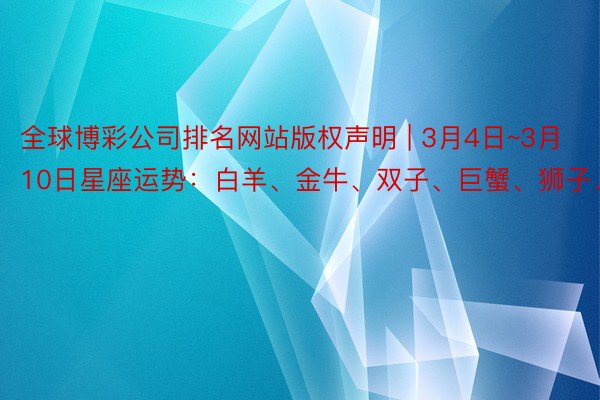 全球博彩公司排名网站版权声明 | 3月4日~3月10日星座运势：白羊、金牛、双子、巨蟹、狮子、